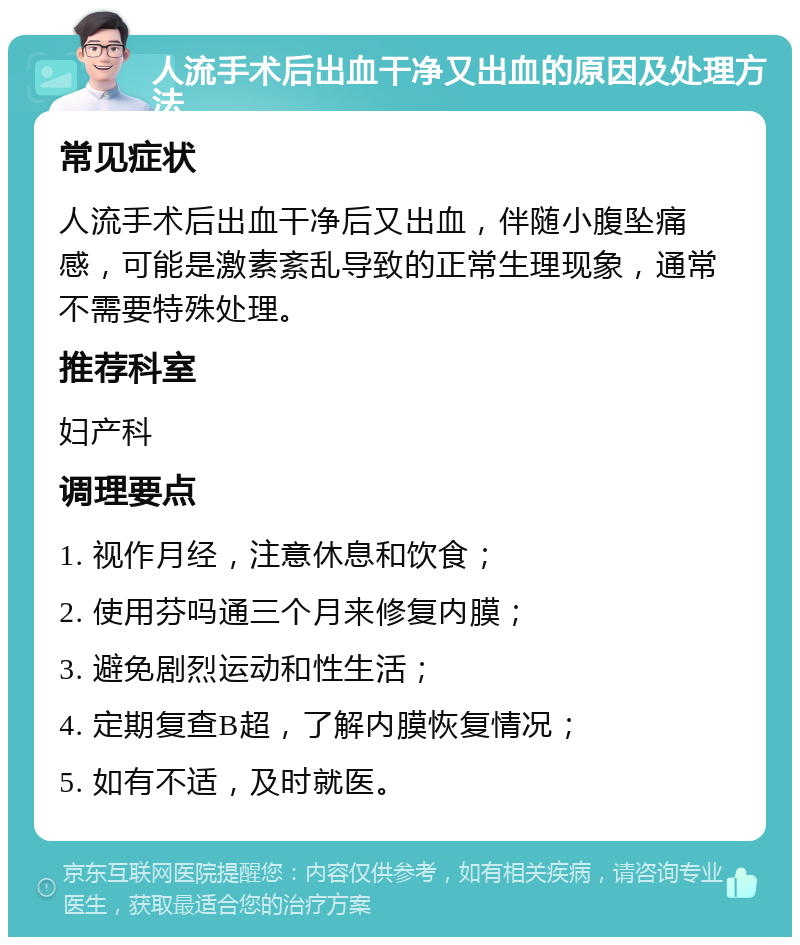 人流手术后出血干净又出血的原因及处理方法

常见症状

人流手术后出血干净后又出血，伴随小腹坠痛感，可能是激素紊乱导致的正常生理现象，通常不需要特殊处理。

推荐科室

妇产科

调理要点

1. 视作月经，注意休息和饮食；

2. 使用芬吗通三个月来修复内膜；

3. 避免剧烈运动和性生活；

4. 定期复查B超，了解内膜恢复情况；

5. 如有不适，及时就医。

京东互联网医院提醒您：内容仅供参考，如有相关疾病，请咨询专业医生，获取最适合您的治疗方案